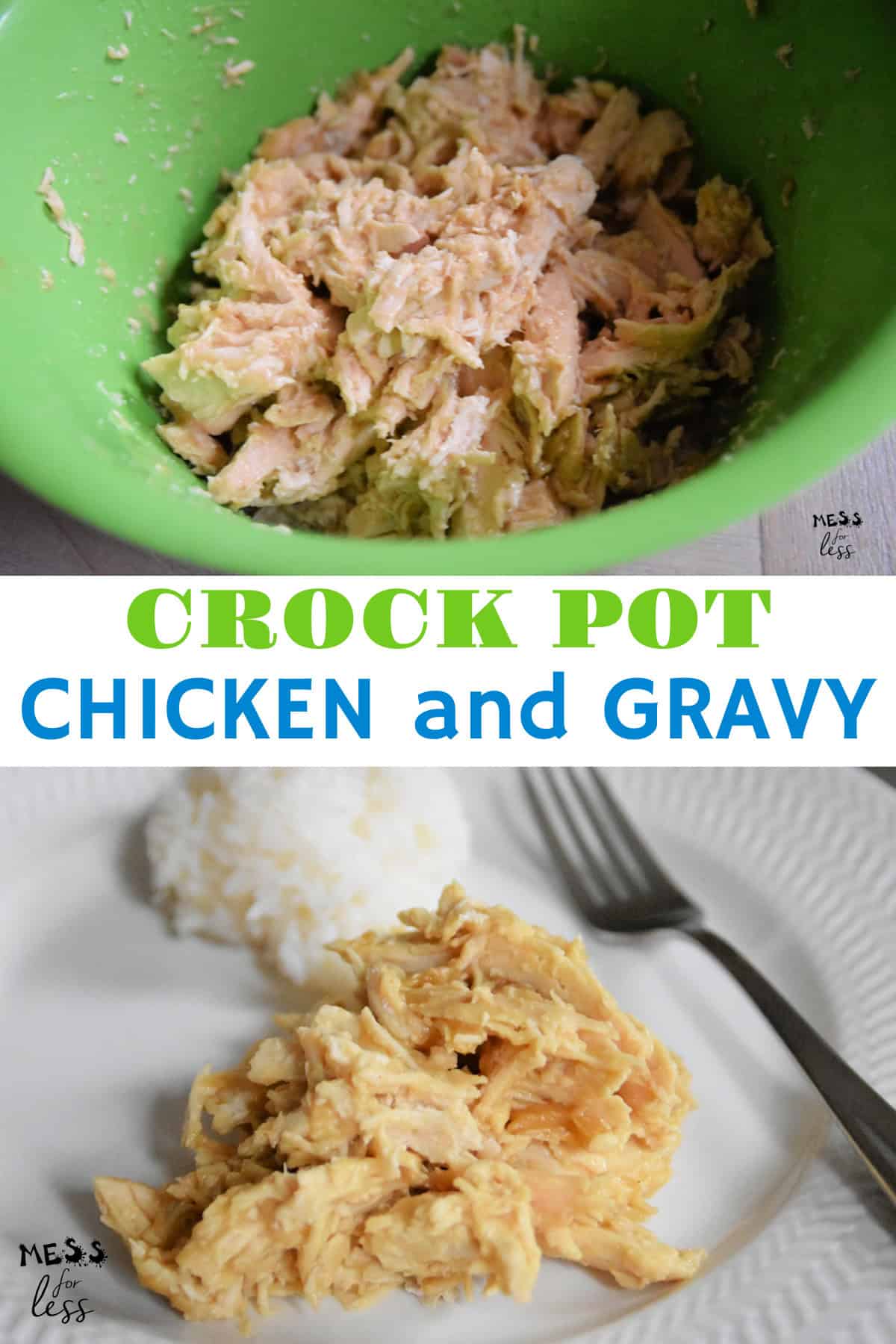 MESS for less

CROCK POT
CHICKEN and GRAVY

MESS for less